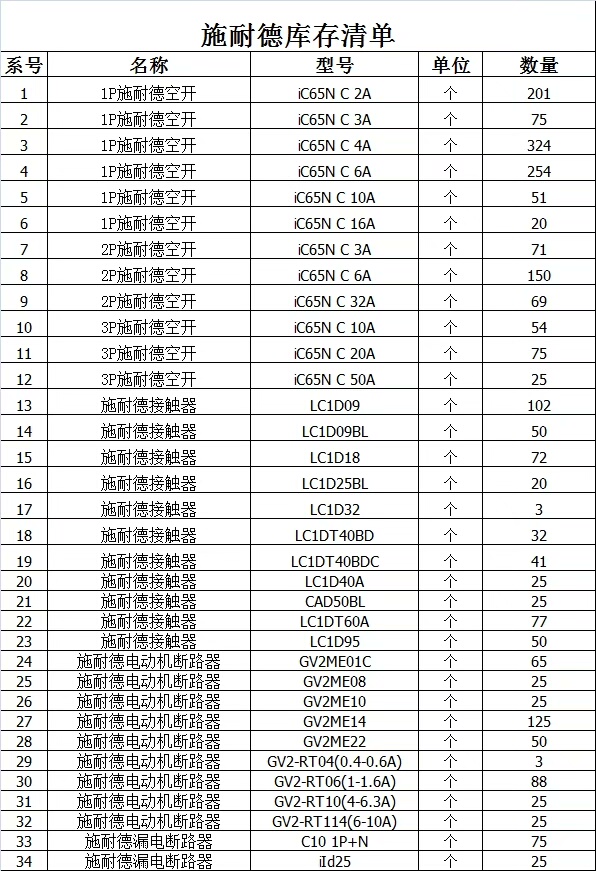 施耐德库存清单

| 系号 | 名称 | 型号 | 单位 | 数量 |
|---|---|---|---|---|
| 1 | 1P施耐德空开 | iC65N C 2A | 个 | 201 |
| 2 | 1P施耐德空开 | iC65N C 3A | 个 | 75 |
| 3 | 1P施耐德空开 | iC65N C 4A | 个 | 324 |
| 4 | 1P施耐德空开 | iC65N C 6A | 个 | 254 |
| 5 | 1P施耐德空开 | iC65N C 10A | 个 | 51 |
| 6 | 1P施耐德空开 | iC65N C 16A | 个 | 20 |
| 7 | 2P施耐德空开 | iC65N C 3A | 个 | 71 |
| 8 | 2P施耐德空开 | iC65N C 6A | 个 | 150 |
| 9 | 2P施耐德空开 | iC65N C 32A | 个 | 69 |
| 10 | 3P施耐德空开 | iC65N C 10A | 个 | 54 |
| 11 | 3P施耐德空开 | iC65N C 20A | 个 | 75 |
| 12 | 3P施耐德空开 | iC65N C 50A | 个 | 25 |
| 13 | 施耐德接触器 | LC1D09 | 个 | 102 |
| 14 | 施耐德接触器 | LC1D09BL | 个 | 50 |
| 15 | 施耐德接触器 | LC1D18 | 个 | 72 |
| 16 | 施耐德接触器 | LC1D25BL | 个 | 20 |
| 17 | 施耐德接触器 | LC1D32 | 个 | 3 |
| 18 | 施耐德接触器 | LC1DT40BD | 个 | 32 |
| 19 | 施耐德接触器 | LC1DT40BDC | 个 | 41 |
| 20 | 施耐德接触器 | LC1D40A | 个 | 25 |
| 21 | 施耐德接触器 | CAD50BL | 个 | 25 |
| 22 | 施耐德接触器 | LC1DT60A | 个 | 77 |
| 23 | 施耐德接触器 | LC1D95 | 个 | 50 |
| 24 | 施耐德电动机断路器 | GV2ME01C | 个 | 65 |
| 25 | 施耐德电动机断路器 | GV2ME08 | 个 | 25 |
| 26 | 施耐德电动机断路器 | GV2ME10 | 个 | 25 |
| 27 | 施耐德电动机断路器 | GV2ME14 | 个 | 125 |
| 28 | 施耐德电动机断路器 | GV2ME22 | 个 | 50 |
| 29 | 施耐德电动机断路器 | GV2-RT04(0.4-0.6A) | 个 | 3 |
| 30 | 施耐德电动机断路器 | GV2-RT06(1-1.6A) | 个 | 88 |
| 31 | 施耐德电动机断路器 | GV2-RT10(4-6.3A) | 个 | 25 |
| 32 | 施耐德电动机断路器 | GV2-RT114(6-10A) | 个 | 25 |
| 33 | 施耐德漏电断路器 | C10 1P+N | 个 | 75 |
| 34 | 施耐德漏电断路器 | iId25 | 个 | 25 |